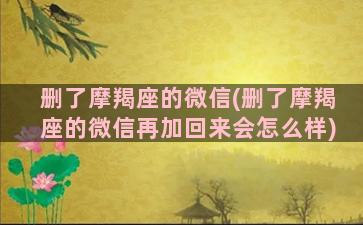 删了摩羯座的微信(删了摩羯座的微信再加回来会怎么样)